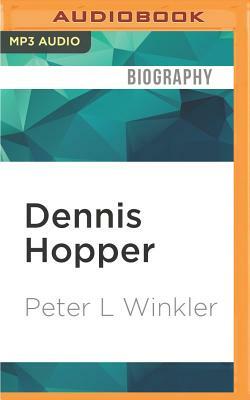 AUDIOBOOK

MP3 AUDIO

BIOGRAPHY

Dennis Hopper

Peter L Winkler